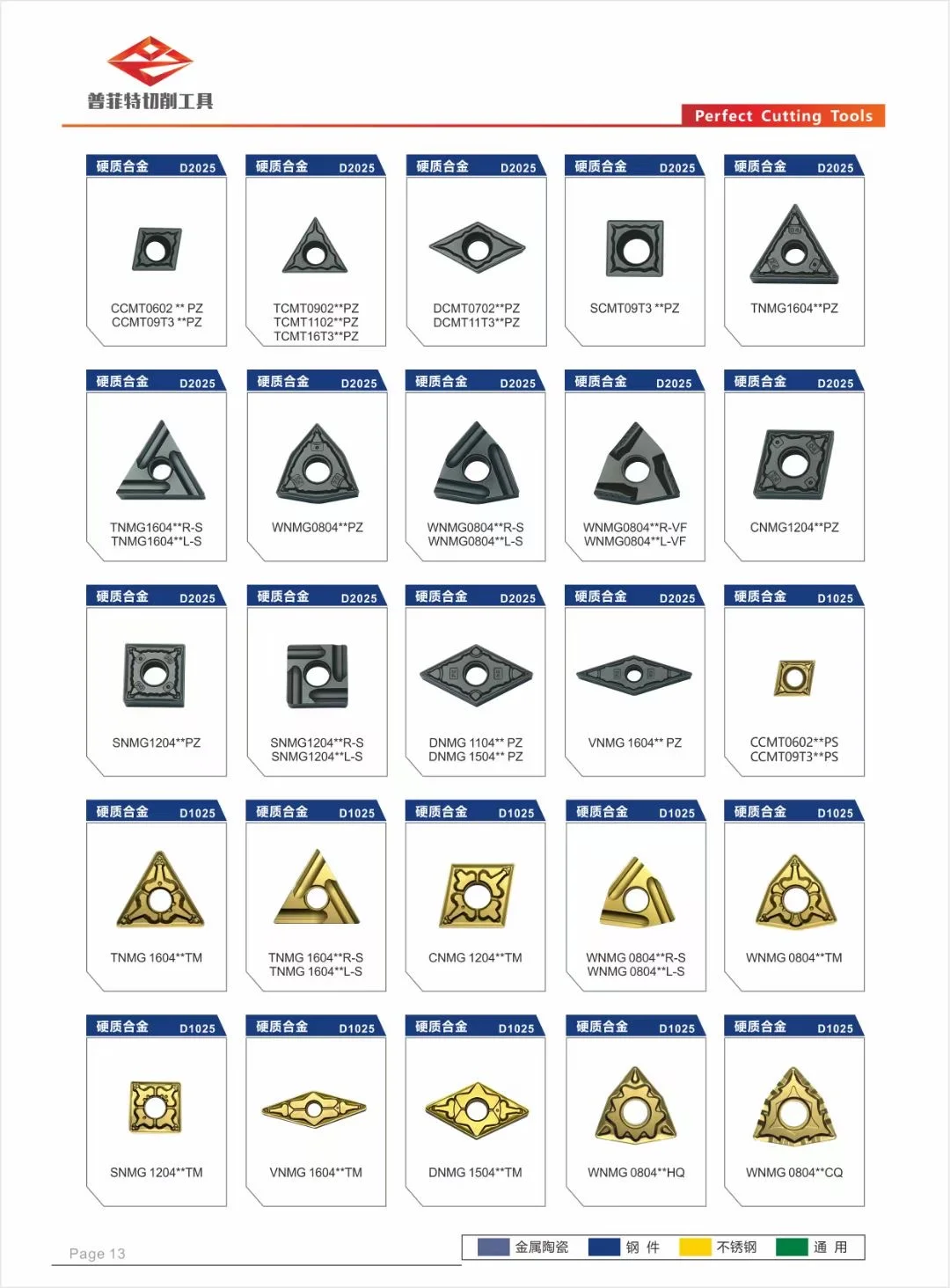 普菲特切削工具

Perfect Cutting Tools

硬质合金 D2025
CCMT0602 ** PZ
CCMT09T3 **PZ

硬质合金 D2025
TCMT0902**PZ
TCMT1102**PZ
TCMT16T3**PZ

硬质合金 D2025
DCMT0702**PZ
DCMT11T3**PZ

硬质合金 D2025
SCMT09T3 **PZ

硬质合金 D2025
TNMG1604**PZ

硬质合金 D2025
TNMG1604**R-S
TNMG1604**L-S

硬质合金 D2025
WNMG0804**PZ

硬质合金 D2025
WNMG0804**R-S
WNMG0804**L-S

硬质合金 D2025
WNMG0804**R-VF
WNMG0804**L-VF

硬质合金 D2025
CNMG1204**PZ

硬质合金 D2025
SNMG1204**PZ

硬质合金 D2025
SNMG1204**R-S
SNMG1204**L-S

硬质合金 D2025
DNMG 1104** PZ
DNMG 1504** PZ

硬质合金 D2025
VNMG 1604** PZ

硬质合金 D1025
CCMT0602**PS
CCMT09T3**PS

硬质合金 D1025
TNMG 1604**TM

硬质合金 D1025
TNMG 1604**R-S
TNMG 1604**L-S

硬质合金 D1025
CNMG 1204**TM

硬质合金 D1025
WNMG 0804**R-S
WNMG 0804**L-S

硬质合金 D1025
WNMG 0804**TM

硬质合金 D1025
SNMG 1204**TM

硬质合金 D1025
VNMG 1604**TM

硬质合金 D1025
DNMG 1504**TM

硬质合金 D1025
WNMG 0804**HQ

硬质合金 D1025
WNMG 0804**CQ

Page 13

金属陶瓷 钢 件 不锈钢 通 用